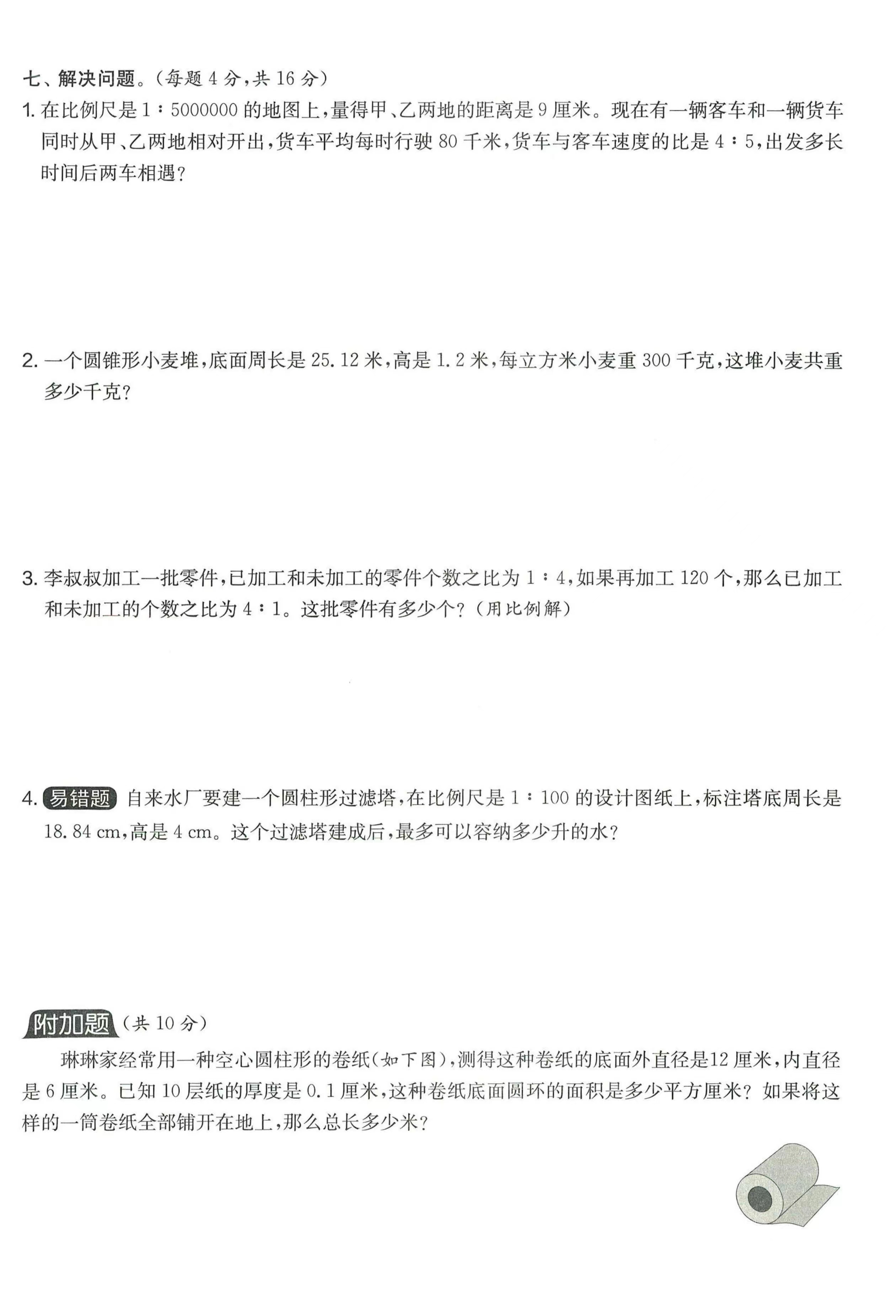 七、解决问题。(每题 4 分,共 16 分)

1. 在比例尺是 1∶5000000 的地图上,量得甲、乙两地的距离是 9 厘米。现在有一辆客车和一辆货车同时从甲、乙两地相对开出,货车平均每时行驶 80 千米,货车与客车速度的比是 4∶5,出发多长时间后两车相遇?

2. 一个圆锥形小麦堆,底面周长是 25.12 米,高是 1.2 米,每立方米小麦重 300 千克,这堆小麦共重多少千克?

3. 李叔叔加工一批零件,已加工和未加工的零件个数之比为 1∶4,如果再加工 120 个,那么已加工和未加工的个数之比为 4∶1。这批零件有多少个?(用比例解)

4. 易错题 自来水厂要建一个圆柱形过滤塔,在比例尺是 1∶100 的设计图纸上,标注塔底周长是 18.84 cm,高是 4 cm。这个过滤塔建成后,最多可以容纳多少升的水?

附加题 (共 10 分)

琳琳家经常用一种空心圆柱形的卷纸(如下图),测得这种卷纸的底面外直径是12 厘米,内直径是 6 厘米。已知 10 层纸的厚度是 0.1 厘米,这种卷纸底面圆环的面积是多少平方厘米?如果将这样的一筒卷纸全部铺开在地上,那么总长多少米?